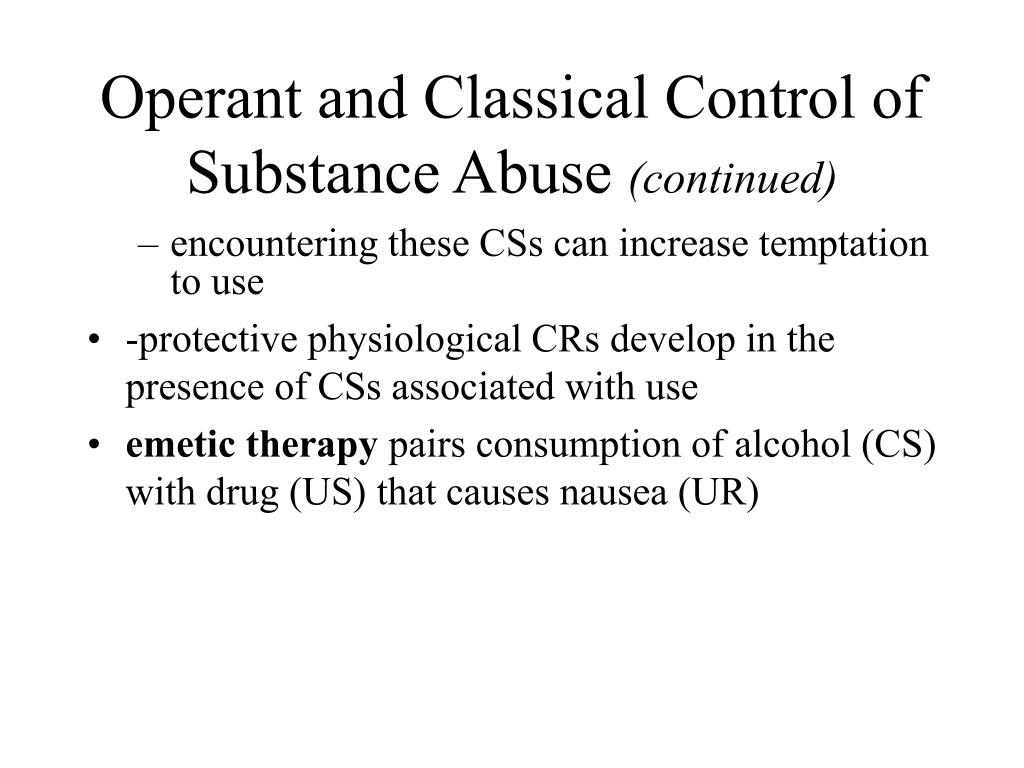 Operant and Classical Control of Substance Abuse (continued)

– encountering these CSs can increase temptation to use

• -protective physiological CRs develop in the presence of CSs associated with use

• emetic therapy pairs consumption of alcohol (CS) with drug (US) that causes nausea (UR)